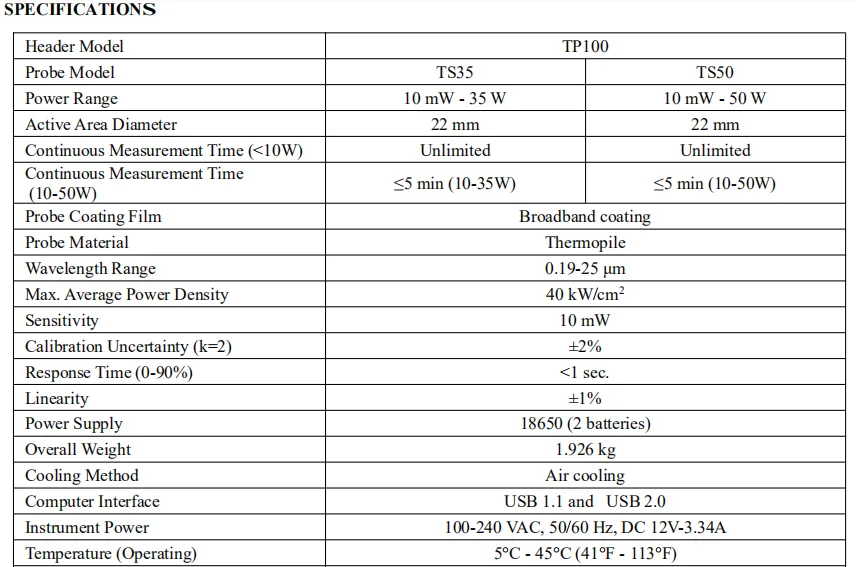 SPECIFICATIONS

| Header Model | TP100 | |
|---|---|---|
| Probe Model | TS35 | TS50 |
| Power Range | 10 mW - 35 W | 10 mW - 50 W |
| Active Area Diameter | 22 mm | 22 mm |
| Continuous Measurement Time (<10W) | Unlimited | Unlimited |
| Continuous Measurement Time (10-50W) | ≤5 min (10-35W) | ≤5 min (10-50W) |
| Probe Coating Film | Broadband coating | |
| Probe Material | Thermopile | |
| Wavelength Range | 0.19-25 μm | |
| Max. Average Power Density | 40 kW/cm$^2$ | |
| Sensitivity | 10 mW | |
| Calibration Uncertainty (k=2) | ±2% | |
| Response Time (0-90%) | <1 sec. | |
| Linearity | ±1% | |
| Power Supply | 18650 (2 batteries) | |
| Overall Weight | 1.926 kg | |
| Cooling Method | Air cooling | |
| Computer Interface | USB 1.1 and USB 2.0 | |
| Instrument Power | 100-240 VAC, 50/60 Hz, DC 12V-3.34A | |
| Temperature (Operating) | 5°C - 45°C (41°F - 113°F) | |